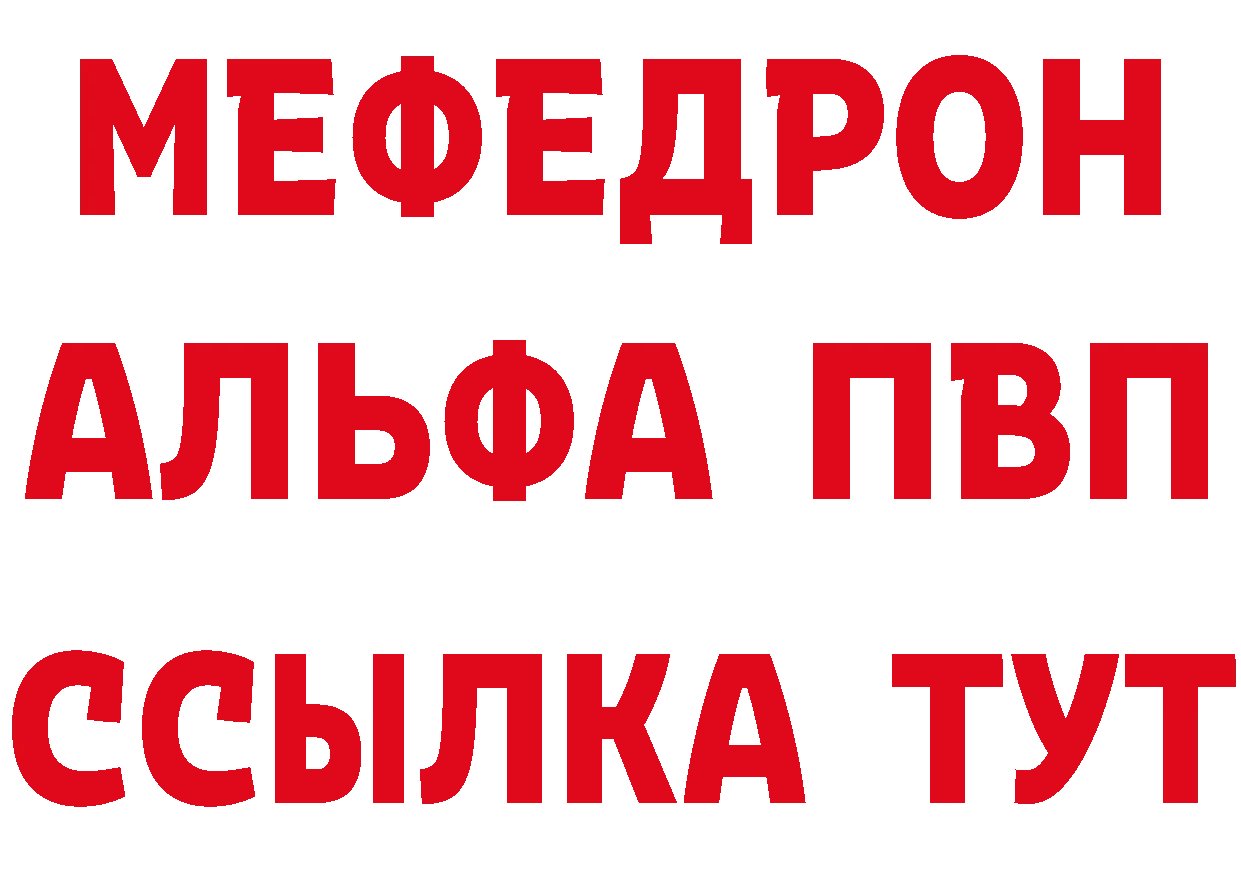 МЕФЕДРОН
АЛЬФА ПВП
ССЫЛКА ТУТ